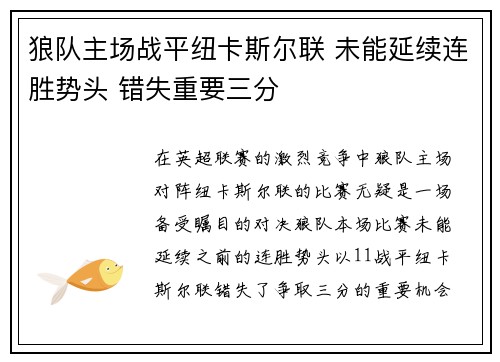 狼队主场战平纽卡斯尔联 未能延续连胜势头 错失重要三分

在英超联赛的激烈竞争中狼队主场对阵纽卡斯尔联的比赛无疑是一场备受瞩目的对决狼队本场比赛未能延续之前的连胜势头以11战平纽卡斯尔联错失了争取三分的重要机会